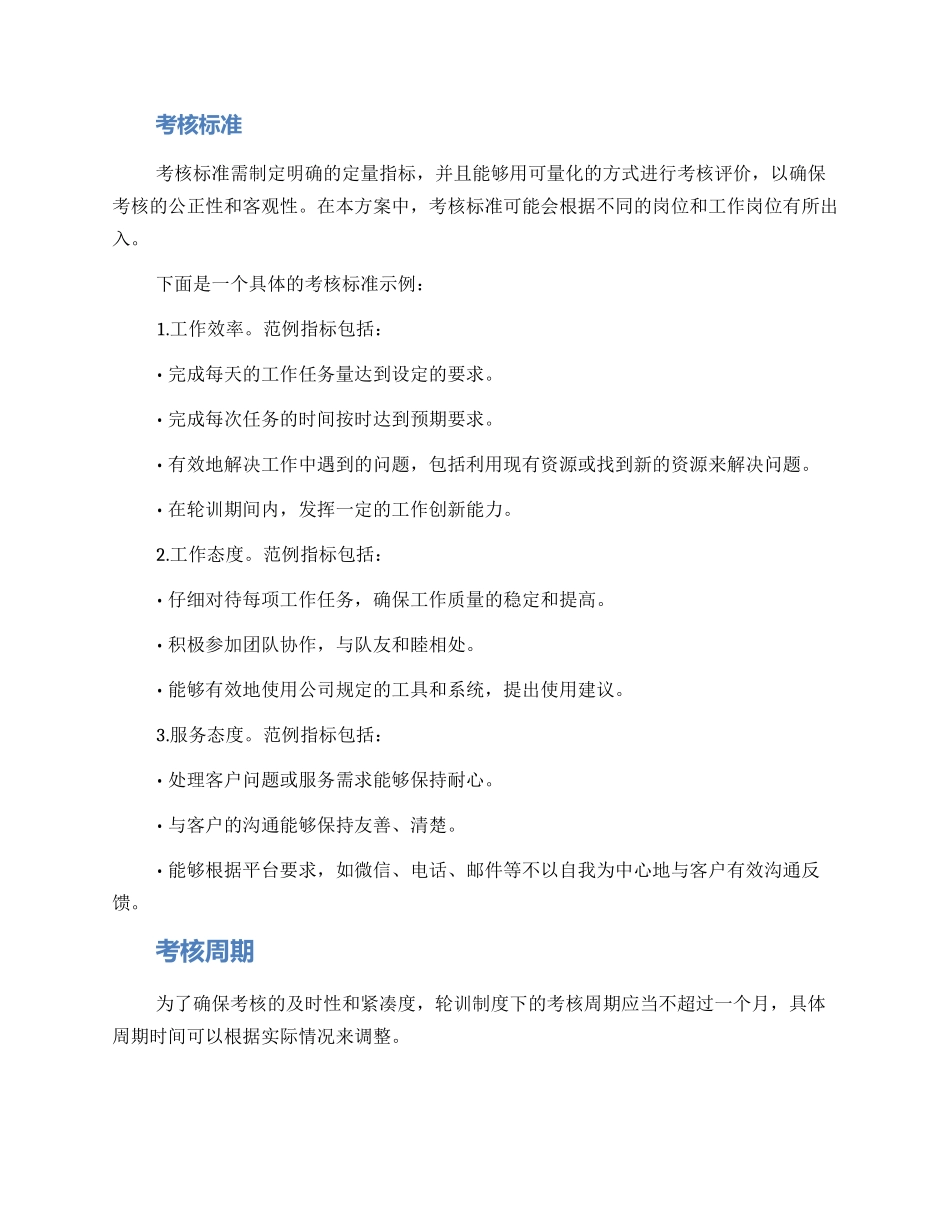 考核标准

考核标准需制定明确的定量指标，并且能够用可量化的方式进行考核评价，以确保考核的公正性和客观性。在本方案中，考核标准可能会根据不同的岗位和工作岗位有所出入。

下面是一个具体的考核标准示例：

1.工作效率。范例指标包括：

• 完成每天的工作任务量达到设定的要求。

• 完成每次任务的时间按时达到预期要求。

• 有效地解决工作中遇到的问题，包括利用现有资源或找到新的资源来解决问题。

• 在轮训期间内，发挥一定的工作创新能力。

2.工作态度。范例指标包括：

• 仔细对待每项工作任务，确保工作质量的稳定和提高。

• 积极参加团队协作，与队友和睦相处。

• 能够有效地使用公司规定的工具和系统，提出使用建议。

3.服务态度。范例指标包括：

• 处理客户问题或服务需求能够保持耐心。

• 与客户的沟通能够保持友善、清楚。

• 能够根据平台要求，如微信、电话、邮件等不以自我为中心地与客户有效沟通反馈。

考核周期

为了确保考核的及时性和紧凑度，轮训制度下的考核周期应当不超过一个月，具体周期时间可以根据实际情况来调整。